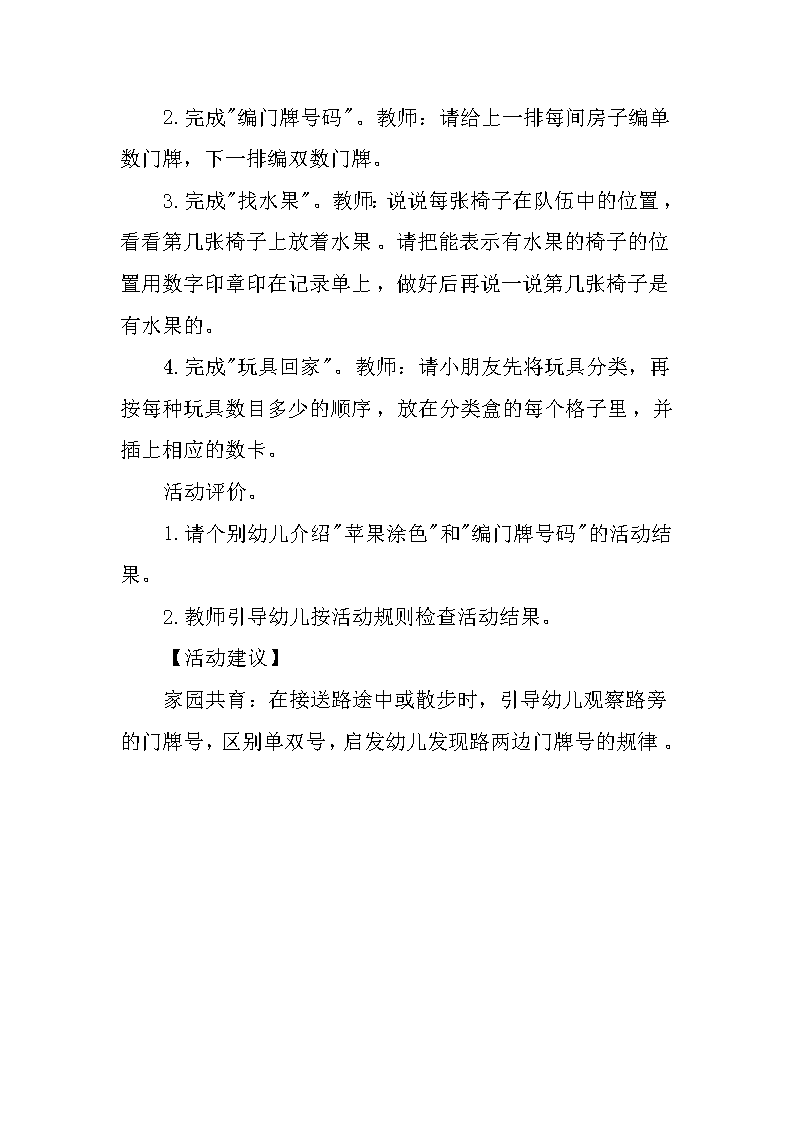 2.完成"编门牌号码"。教师：请给上一排每间房子编单数门牌，下一排编双数门牌。

3.完成"找水果"。教师:说说每张椅子在队伍中的位置，看看第几张椅子上放着水果。请把能表示有水果的椅子的位置用数字印章印在记录单上，做好后再说一说第几张椅子是有水果的。

4.完成"玩具回家"。教师：请小朋友先将玩具分类，再按每种玩具数目多少的顺序，放在分类盒的每个格子里，并插上相应的数卡。

活动评价。

1.请个别幼儿介绍"苹果涂色"和"编门牌号码"的活动结果。

2.教师引导幼儿按活动规则检查活动结果。

【活动建议】

家园共育：在接送路途中或散步时，引导幼儿观察路旁的门牌号，区别单双号，启发幼儿发现路两边门牌号的规律。